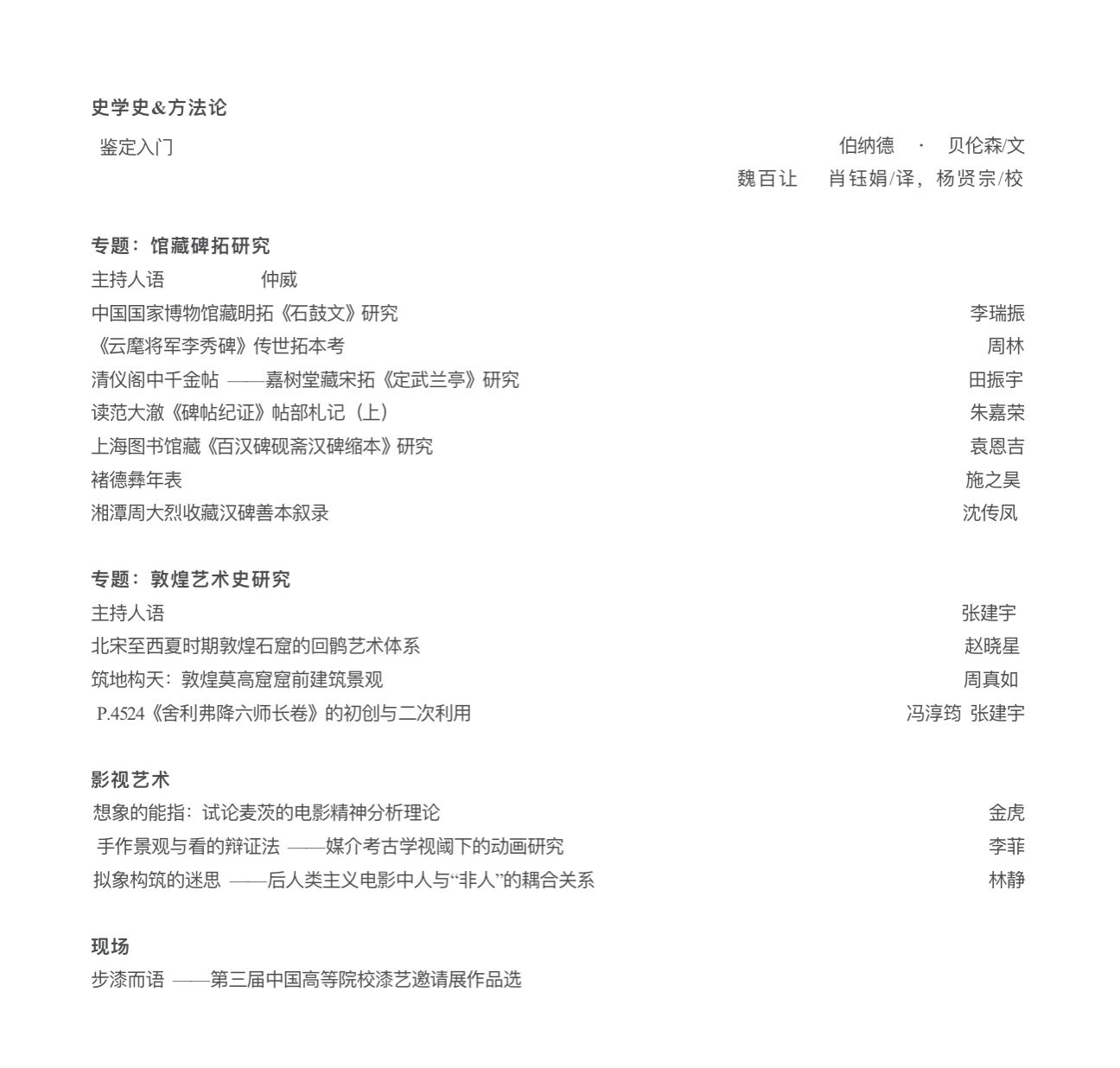 史学史&方法论

鉴定入门 伯纳德 · 贝伦森/文
魏百让 肖钰娟/译，杨贤宗/校

专题：馆藏碑拓研究

主持人语 仲威

中国国家博物馆藏明拓《石鼓文》研究 李瑞振

《云麾将军李秀碑》传世拓本考 周林

清仪阁中千金帖 ——嘉树堂藏宋拓《定武兰亭》研究 田振宇

读范大澈《碑帖纪证》帖部札记（上） 朱嘉荣

上海图书馆藏《百汉碑砚斋汉碑缩本》研究 袁恩吉

褚德彝年表 施之昊

湘潭周大烈收藏汉碑善本叙录 沈传凤

专题：敦煌艺术史研究

主持人语 张建宇

北宋至西夏时期敦煌石窟的回鹘艺术体系 赵晓星

筑地构天：敦煌莫高窟窟前建筑景观 周真如

P.4524《舍利弗降六师长卷》的初创与二次利用 冯淳筠 张建宇

影视艺术

想象的能指：试论麦茨的电影精神分析理论 金虎

手作景观与看的辩证法 ——媒介考古学视阈下的动画研究 李菲

拟象构筑的迷思 ——后人类主义电影中人与“非人”的耦合关系 林静

现场

步漆而语 ——第三届中国高等院校漆艺邀请展作品选